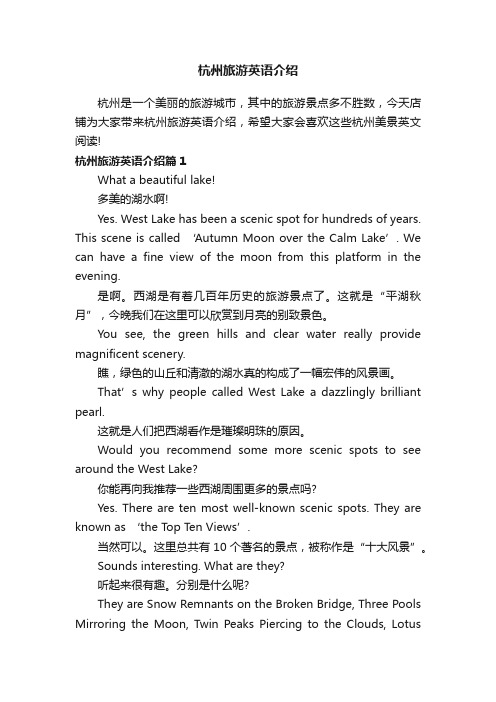 杭州旅游英语介绍

杭州是一个美丽的旅游城市，其中的旅游景点多不胜数，今天店铺为大家带来杭州旅游英语介绍，希望大家会喜欢这些杭州美景英文阅读!

杭州旅游英语介绍篇 1

What a beautiful lake!

多美的湖水啊!

Yes. West Lake has been a scenic spot for hundreds of years. This scene is called ‘Autumn Moon over the Calm Lake’. We can have a fine view of the moon from this platform in the evening.

是啊。西湖是有着几百年历史的旅游景点了。这就是“平湖秋月”，今晚我们在这里可以欣赏到月亮的别致景色。

You see, the green hills and clear water really provide magnificent scenery.

瞧，绿色的山丘和清澈的湖水真的构成了一幅宏伟的风景画。

That’s why people called West Lake a dazzlingly brilliant pearl.

这就是人们把西湖看作是璀璨明珠的原因。

Would you recommend some more scenic spots to see around the West Lake?

你能再向我推荐一些西湖周围更多的景点吗?

Yes. There are ten most well-known scenic spots. They are known as ‘the Top Ten Views’.

当然可以。这里总共有 10 个著名的景点，被称作是“十大风景”。

Sounds interesting. What are they?

听起来很有趣。分别是什么呢?

They are Snow Remnants on the Broken Bridge, Three Pools Mirroring the Moon, Twin Peaks Piercing to the Clouds, Lotus